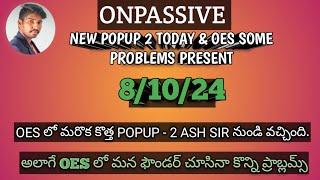 ONPASSIVE

NEW POPUP 2 TODAY & OES SOME PROBLEMS PRESENT

8/10/24

OES లో మరొక కొత్త POPUP - 2 ASH SIR నుండి వచ్చింది.

అలాగే OES లో మన ఫౌండర్ చూసినా కొన్ని ప్రాబ్లమ్స్